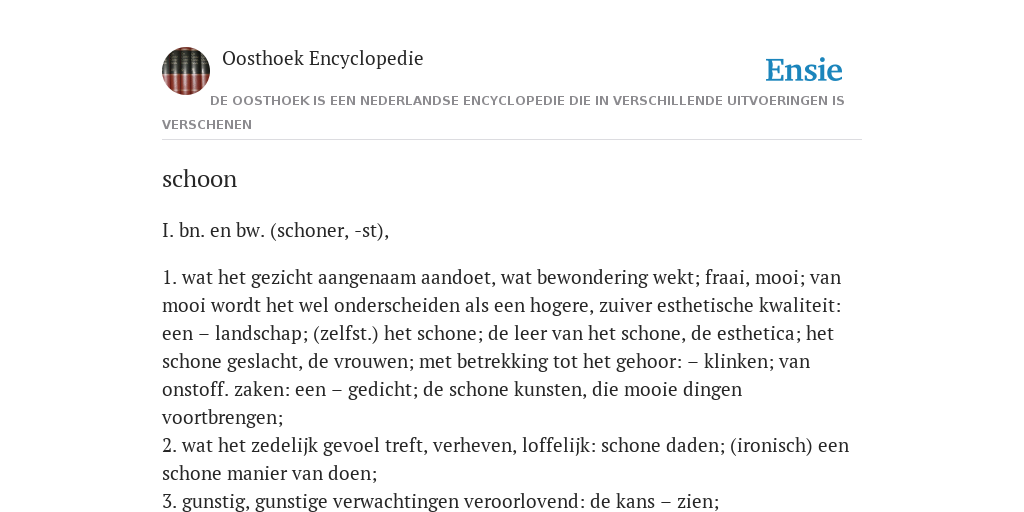 Oosthoek Encyclopedie

Ensie

DE OOSTHOEK IS EEN NEDERLANDSE ENCYCLOPEDIE DIE IN VERSCHILLENDE UITVOERINGEN IS VERSCHENEN

schoon

I. bn. en bw. (schoner, -st),

1. wat het gezicht aangenaam aandoet, wat bewondering wekt; fraai, mooi; van mooi wordt het wel onderscheiden als een hogere, zuiver esthetische kwaliteit: een – landschap; (zelfst.) het schone; de leer van het schone, de esthetica; het schone geslacht, de vrouwen; met betrekking tot het gehoor: – klinken; van onstoff. zaken: een – gedicht; de schone kunsten, die mooie dingen voortbrengen;
2. wat het zedelijk gevoel treft, verheven, loffelijk: schone daden; (ironisch) een schone manier van doen;
3. gunstig, gunstige verwachtingen veroorlovend: de kans – zien;